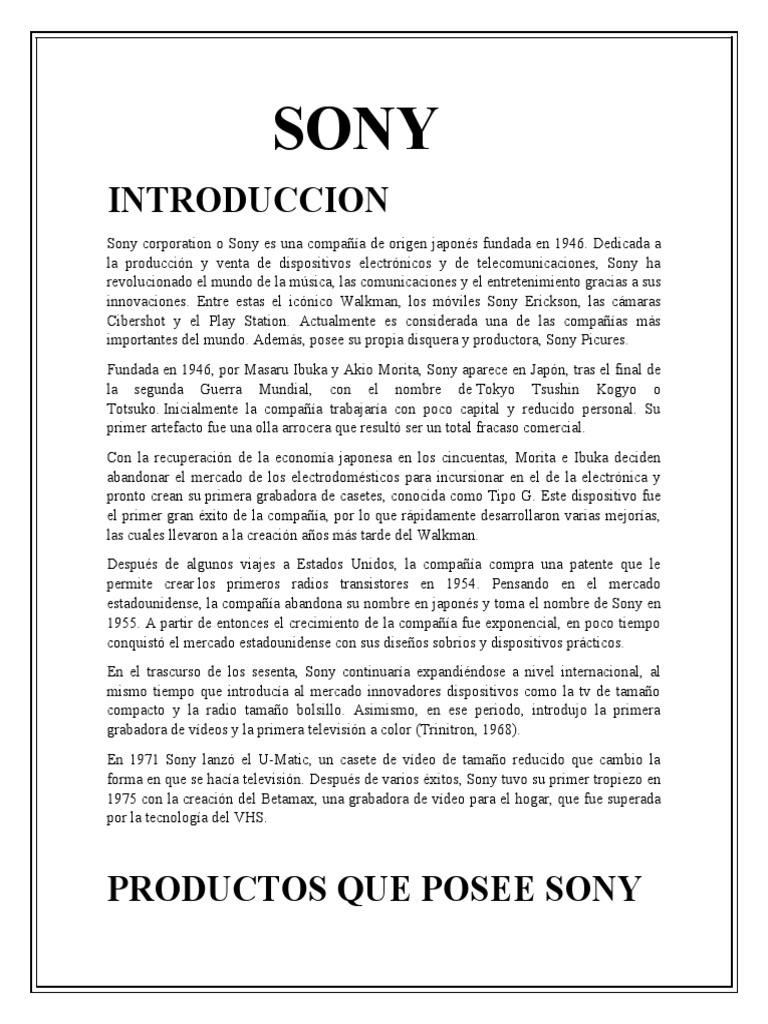 SONY

INTRODUCCION

Sony corporation o Sony es una compañía de origen japonés fundada en 1946. Dedicada a la producción y venta de dispositivos electrónicos y de telecomunicaciones, Sony ha revolucionado el mundo de la música, las comunicaciones y el entretenimiento gracias a sus innovaciones. Entre estas el icónico Walkman, los móviles Sony Erickson, las cámaras Cibershot y el Play Station. Actualmente es considerada una de las compañías más importantes del mundo. Además, posee su propia disquera y productora, Sony Picures.

Fundada en 1946, por Masaru Ibuka y Akio Morita, Sony aparece en Japón, tras el final de la segunda Guerra Mundial, con el nombre de Tokyo Tsushin Kogyo o Totsuko. Inicialmente la compañía trabajaría con poco capital y reducido personal. Su primer artefacto fue una olla arrocera que resultó ser un total fracaso comercial.

Con la recuperación de la economía japonesa en los cincuentas, Morita e Ibuka deciden abandonar el mercado de los electrodomésticos para incursionar en el de la electrónica y pronto crean su primera grabadora de casetes, conocida como Tipo G. Este dispositivo fue el primer gran éxito de la compañía, por lo que rápidamente desarrollaron varias mejorías, las cuales llevaron a la creación años más tarde del Walkman.

Después de algunos viajes a Estados Unidos, la compañía compra una patente que le permite crear los primeros radios transistores en 1954. Pensando en el mercado estadounidense, la compañía abandona su nombre en japonés y toma el nombre de Sony en 1955. A partir de entonces el crecimiento de la compañía fue exponencial, en poco tiempo conquistó el mercado estadounidense con sus diseños sobrios y dispositivos prácticos.

En el trascurso de los sesenta, Sony continuaría expandiéndose a nivel internacional, al mismo tiempo que introducía al mercado innovadores dispositivos como la tv de tamaño compacto y la radio tamaño bolsillo. Asimismo, en ese periodo, introdujo la primera grabadora de videos y la primera televisión a color (Trinitron, 1968).

En 1971 Sony lanzó el U-Matic, un casete de video de tamaño reducido que cambio la forma en que se hacía televisión. Después de varios éxitos, Sony tuvo su primer tropiezo en 1975 con la creación del Betamax, una grabadora de video para el hogar, que fue superada por la tecnología del VHS.

PRODUCTOS QUE POSEE SONY